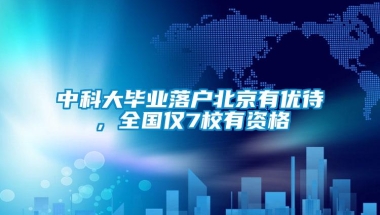 中科大毕业落户北京有优待，全国仅7校有资格